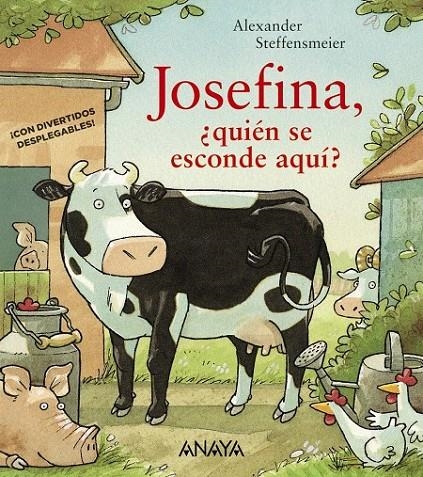 Alexander Steffensmeier

Josefina,
¿quién se esconde aquí?

¡CON DIVERTIDOS DESPLEGABLES!

ANAYA